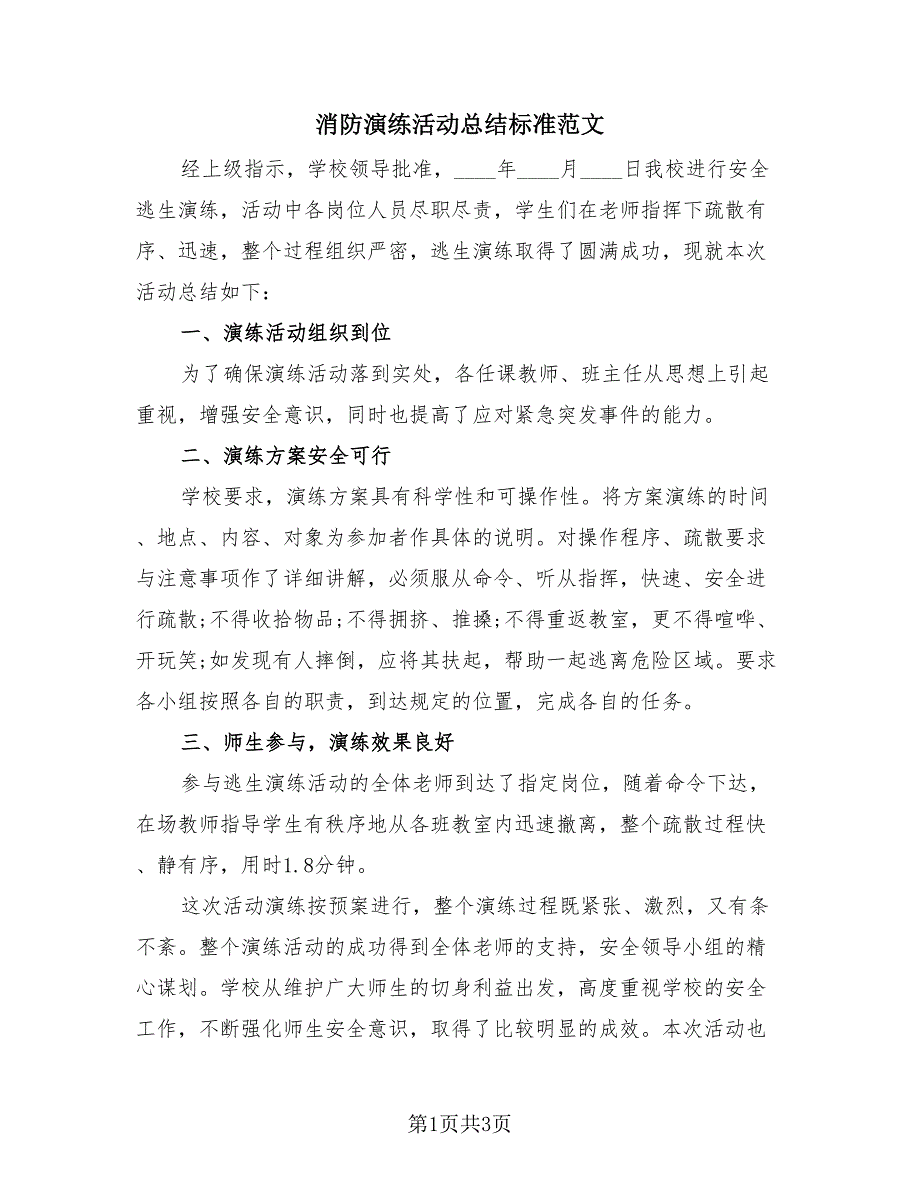 消防演练活动总结标准范文

经上级指示，学校领导批准，____年____月____日我校进行安全逃生演练，活动中各岗位人员尽职尽责，学生们在老师指挥下疏散有序、迅速，整个过程组织严密，逃生演练取得了圆满成功，现就本次活动总结如下：

一、演练活动组织到位

为了确保演练活动落到实处，各任课教师、班主任从思想上引起重视，增强安全意识，同时也提高了应对紧急突发事件的能力。

二、演练方案安全可行

学校要求，演练方案具有科学性和可操作性。将方案演练的时间、地点、内容、对象为参加者作具体的说明。对操作程序、疏散要求与注意事项作了详细讲解，必须服从命令、听从指挥，快速、安全进行疏散;不得收拾物品;不得拥挤、推搡;不得重返教室，更不得喧哗、开玩笑;如发现有人摔倒，应将其扶起，帮助一起逃离危险区域。要求各小组按照各自的职责，到达规定的位置，完成各自的任务。

三、师生参与，演练效果良好

参与逃生演练活动的全体老师到达了指定岗位，随着命令下达，在场教师指导学生有秩序地从各班教室内迅速撤离，整个疏散过程快、静有序，用时1.8分钟。

这次活动演练按预案进行，整个演练过程既紧张、激烈，又有条不紊。整个演练活动的成功得到全体老师的支持，安全领导小组的精心谋划。学校从维护广大师生的切身利益出发，高度重视学校的安全工作，不断强化师生安全意识，取得了比较明显的成效。本次活动也

第1页共3页